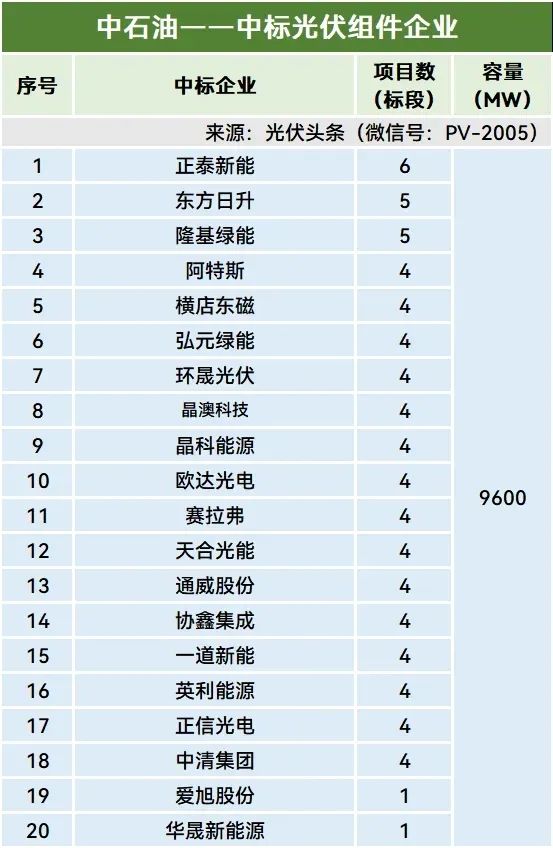 中石油——中标光伏组件企业

| 序号 | 中标企业 | 项目数（标段） | 容量（MW） |
|---|---|---|---|
| 来源：光伏头条（微信号：PV-2005） | | | |
| 1 | 正泰新能 | 6 | 9600 |
| 2 | 东方日升 | 5 | |
| 3 | 隆基绿能 | 5 | |
| 4 | 阿特斯 | 4 | |
| 5 | 横店东磁 | 4 | |
| 6 | 弘元绿能 | 4 | |
| 7 | 环晟光伏 | 4 | |
| 8 | 晶澳科技 | 4 | |
| 9 | 晶科能源 | 4 | |
| 10 | 欧达光电 | 4 | |
| 11 | 赛拉弗 | 4 | |
| 12 | 天合光能 | 4 | |
| 13 | 通威股份 | 4 | |
| 14 | 协鑫集成 | 4 | |
| 15 | 一道新能 | 4 | |
| 16 | 英利能源 | 4 | |
| 17 | 正信光电 | 4 | |
| 18 | 中清集团 | 4 | |
| 19 | 爱旭股份 | 1 | |
| 20 | 华晟新能源 | 1 | |